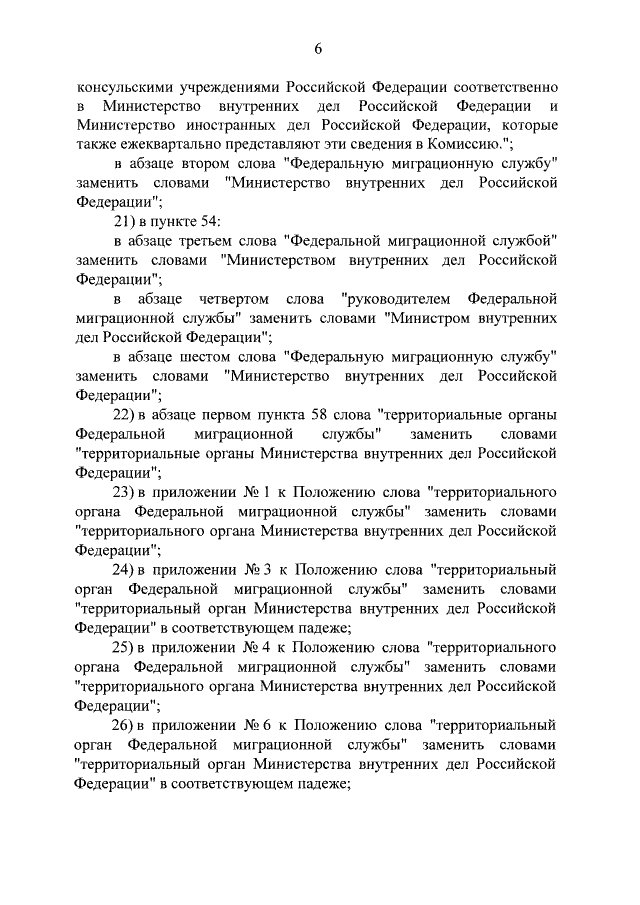 6

консульскими учреждениями Российской Федерации соответственно в Министерство внутренних дел Российской Федерации и Министерство иностранных дел Российской Федерации, которые также ежеквартально представляют эти сведения в Комиссию.";

в абзаце втором слова "Федеральную миграционную службу" заменить словами "Министерство внутренних дел Российской Федерации";

21) в пункте 54:

в абзаце третьем слова "Федеральной миграционной службой" заменить словами "Министерством внутренних дел Российской Федерации";

в абзаце четвертом слова "руководителем Федеральной миграционной службы" заменить словами "Министром внутренних дел Российской Федерации";

в абзаце шестом слова "Федеральную миграционную службу" заменить словами "Министерство внутренних дел Российской Федерации";

22) в абзаце первом пункта 58 слова "территориальные органы Федеральной миграционной службы" заменить словами "территориальные органы Министерства внутренних дел Российской Федерации";

23) в приложении № 1 к Положению слова "территориального органа Федеральной миграционной службы" заменить словами "территориального органа Министерства внутренних дел Российской Федерации";

24) в приложении № 3 к Положению слова "территориальный орган Федеральной миграционной службы" заменить словами "территориальный орган Министерства внутренних дел Российской Федерации" в соответствующем падеже;

25) в приложении № 4 к Положению слова "территориального органа Федеральной миграционной службы" заменить словами "территориального органа Министерства внутренних дел Российской Федерации";

26) в приложении № 6 к Положению слова "территориальный орган Федеральной миграционной службы" заменить словами "территориальный орган Министерства внутренних дел Российской Федерации" в соответствующем падеже;